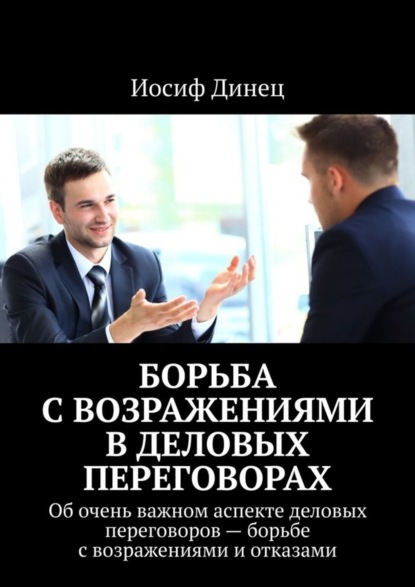 Иосиф Динец

БОРЬБА С ВОЗРАЖЕНИЯМИ В ДЕЛОВЫХ ПЕРЕГОВОРАХ

Об очень важном аспекте деловых переговоров — борьбе с возражениями и отказами